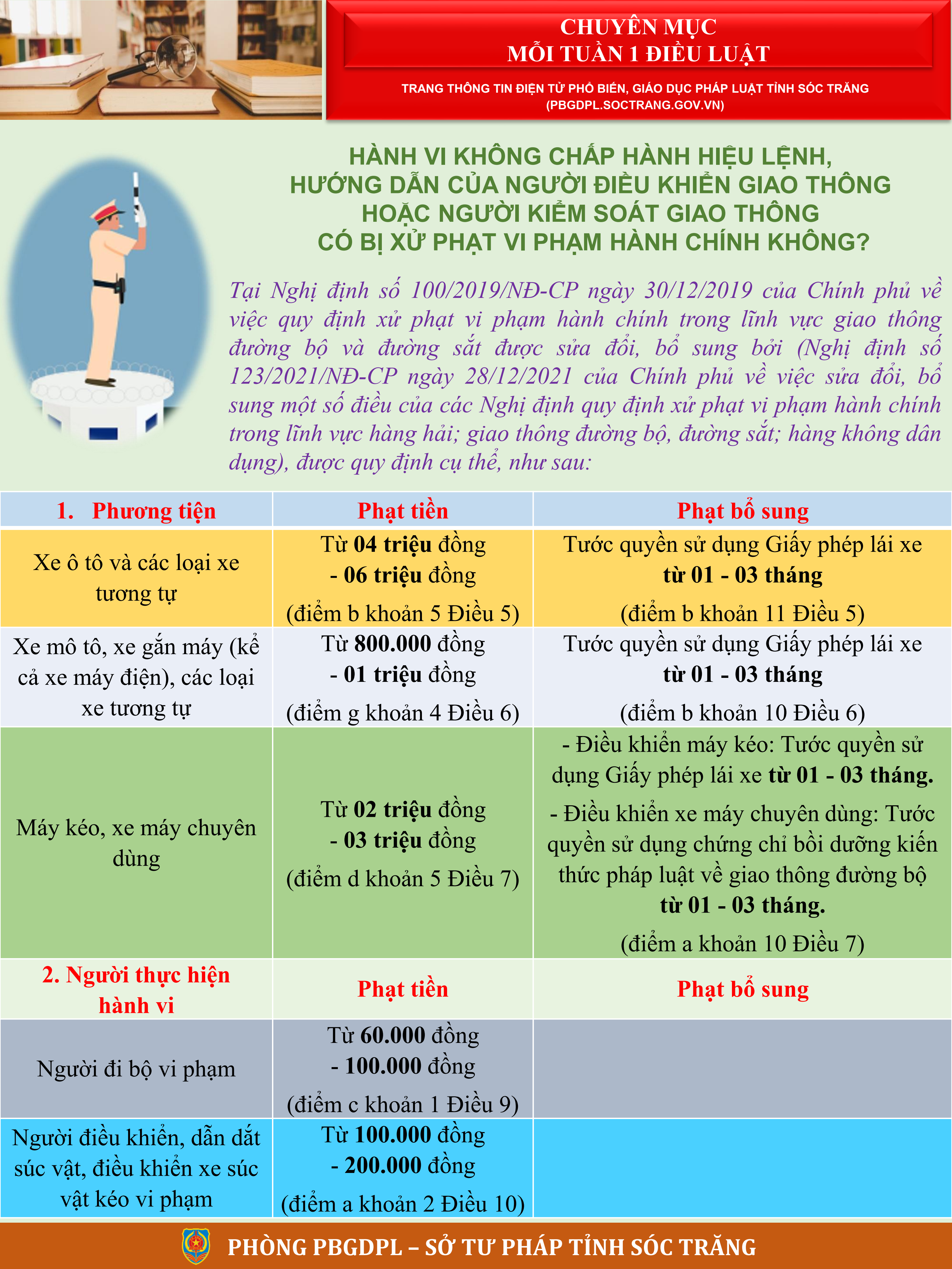 CHUYÊN MỤC
MỖI TUẦN 1 ĐIỀU LUẬT

TRANG THÔNG TIN ĐIỆN TỬ PHỔ BIẾN, GIÁO DỤC PHÁP LUẬT TỈNH SÓC TRĂNG
(PBGDPL.SOCTRANG.GOV.VN)

HÀNH VI KHÔNG CHẤP HÀNH HIỆU LỆNH, HƯỚNG DẪN CỦA NGƯỜI ĐIỀU KHIỂN GIAO THÔNG HOẶC NGƯỜI KIỂM SOÁT GIAO THÔNG CÓ BỊ XỬ PHẠT VI PHẠM HÀNH CHÍNH KHÔNG?

Tại Nghị định số 100/2019/NĐ-CP ngày 30/12/2019 của Chính phủ về việc quy định xử phạt vi phạm hành chính trong lĩnh vực giao thông đường bộ và đường sắt được sửa đổi, bổ sung bởi (Nghị định số 123/2021/NĐ-CP ngày 28/12/2021 của Chính phủ về việc sửa đổi, bổ sung một số điều của các Nghị định quy định xử phạt vi phạm hành chính trong lĩnh vực hàng hải; giao thông đường bộ, đường sắt; hàng không dân dụng), được quy định cụ thể, như sau:

| 1. Phương tiện | Phạt tiền | Phạt bổ sung |
|---|---|---|
| Xe ô tô và các loại xe tương tự | Từ 04 triệu đồng - 06 triệu đồng (điểm b khoản 5 Điều 5) | Tước quyền sử dụng Giấy phép lái xe từ 01 - 03 tháng (điểm b khoản 11 Điều 5) |
| Xe mô tô, xe gắn máy (kể cả xe máy điện), các loại xe tương tự | Từ 800.000 đồng - 01 triệu đồng (điểm g khoản 4 Điều 6) | Tước quyền sử dụng Giấy phép lái xe từ 01 - 03 tháng (điểm b khoản 10 Điều 6) |
| Máy kéo, xe máy chuyên dùng | Từ 02 triệu đồng - 03 triệu đồng (điểm d khoản 5 Điều 7) | - Điều khiển máy kéo: Tước quyền sử dụng Giấy phép lái xe từ 01 - 03 tháng. - Điều khiển xe máy chuyên dùng: Tước quyền sử dụng chứng chỉ bồi dưỡng kiến thức pháp luật về giao thông đường bộ từ 01 - 03 tháng. (điểm a khoản 10 Điều 7) |
| 2. Người thực hiện hành vi | Phạt tiền | Phạt bổ sung |
| Người đi bộ vi phạm | Từ 60.000 đồng - 100.000 đồng (điểm c khoản 1 Điều 9) | |
| Người điều khiển, dẫn dắt súc vật, điều khiển xe súc vật kéo vi phạm | Từ 100.000 đồng - 200.000 đồng (điểm a khoản 2 Điều 10) | |

PHÒNG PBGDPL – SỞ TƯ PHÁP TỈNH SÓC TRĂNG